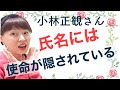 小林正観さん
氏名には
使命が隠されている